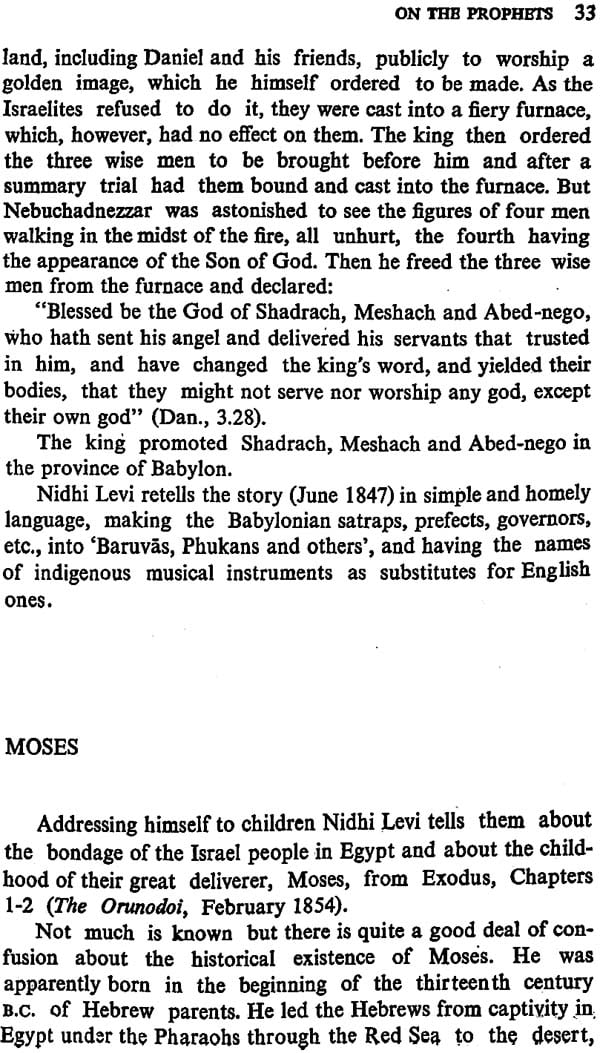 ON THE PROPHETS 33

land, including Daniel and his friends, publicly to worship a golden image, which he himself ordered to be made. As the Israelites refused to do it, they were cast into a fiery furnace, which, however, had no effect on them. The king then ordered the three wise men to be brought before him and after a summary trial had them bound and cast into the furnace. But Nebuchadnezzar was astonished to see the figures of four men walking in the midst of the fire, all unhurt, the fourth having the appearance of the Son of God. Then he freed the three wise men from the furnace and declared:

"Blessed be the God of Shadrach, Meshach and Abed-nego, who hath sent his angel and delivered his servants that trusted in him, and have changed the king's word, and yielded their bodies, that they might not serve nor worship any god, except their own god" (Dan., 3.28).

The king promoted Shadrach, Meshach and Abed-nego in the province of Babylon.

Nidhi Levi retells the story (June 1847) in simple and homely language, making the Babylonian satraps, prefects, governors, etc., into 'Baruvās, Phukans and others', and having the names of indigenous musical instruments as substitutes for English ones.

MOSES

Addressing himself to children Nidhi Levi tells them about the bondage of the Israel people in Egypt and about the childhood of their great deliverer, Moses, from Exodus, Chapters 1-2 (The Orunodoi, February 1854).

Not much is known but there is quite a good deal of confusion about the historical existence of Moses. He was apparently born in the beginning of the thirteenth century B.C. of Hebrew parents. He led the Hebrews from captivity in Egypt under the Pharaohs through the Red Sea to the desert,